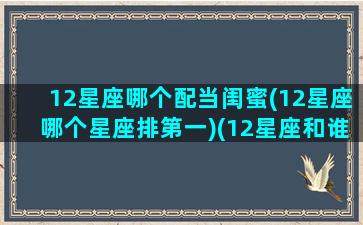 12星座哪个配当闺蜜(12星座哪个星座排第一)(12星座和谁